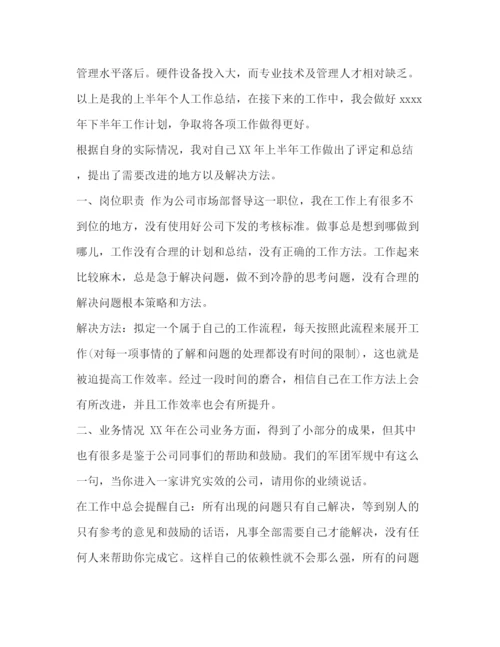 管理水平落后。硬件设备投入大，而专业技术及管理人才相对缺乏。

以上是我的上半年个人工作总结，在接下来的工作中，我会做好 xxxx 年下半年工作计划，争取将各项工作做得更好。

根据自身的实际情况，我对自己 XX 年上半年工作做出了评定和总结，提出了需要改进的地方以及解决方法。

一、岗位职责 作为公司市场部督导这一职位，我在工作上有很多不到位的地方，没有使用好公司下发的考核标准。做事总是想到哪做到哪儿，工作没有合理的计划和总结，没有正确的工作方法。工作起来比较麻木，总是急于解决问题，做不到冷静的思考问题，没有合理的解决问题根本策略和方法。

解决方法：拟定一个属于自己的工作流程，每天按照此流程来展开工作(对每一项事情的了解和问题的处理都设有时间的限制)，这也就是被迫提高工作效率。经过一段时间的磨合，相信自己在工作方法上会有所改进，并且工作效率也会有所提升。

二、业务情况 XX 年在公司业务方面，得到了小部分的成果，但其中也有很多是鉴于公司同事们的帮助和鼓励。我们的军团军规中有这么一句，当你进入一家讲究实效的公司，请用你的业绩说话。

在工作中总会提醒自己：所有出现的问题只有自己解决，等到别人的只有参考的意见和鼓励的话语，凡事全部需要自己才能解决，没有任何人来帮助你完成它。这样自己的依赖性就不会那么强，所有的问题